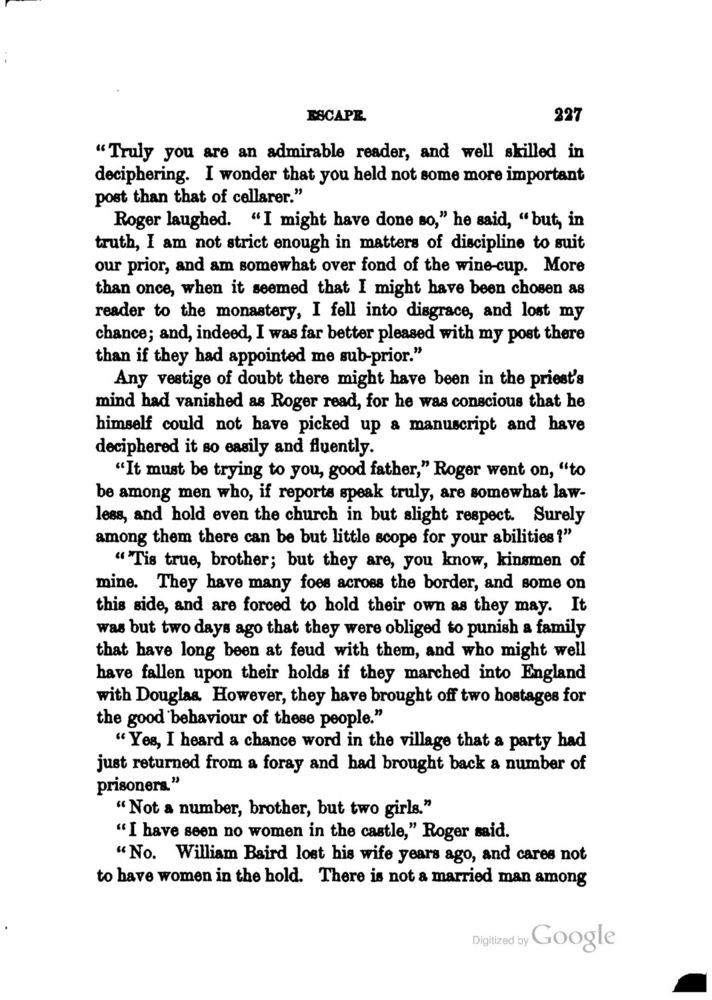 ESCAPE. 227

"Truly you are an admirable reader, and well skilled in deciphering. I wonder that you held not some more important post than that of cellarer."

Roger laughed. "I might have done so," he said, "but, in truth, I am not strict enough in matters of discipline to suit our prior, and am somewhat over fond of the wine-cup. More than once, when it seemed that I might have been chosen as reader to the monastery, I fell into disgrace, and lost my chance; and, indeed, I was far better pleased with my post there than if they had appointed me sub-prior."

Any vestige of doubt there might have been in the priest's mind had vanished as Roger read, for he was conscious that he himself could not have picked up a manuscript and have deciphered it so easily and fluently.

"It must be trying to you, good father," Roger went on, "to be among men who, if reports speak truly, are somewhat lawless, and hold even the church in but slight respect. Surely among them there can be but little scope for your abilities?"

"'Tis true, brother; but they are, you know, kinsmen of mine. They have many foes across the border, and some on this side, and are forced to hold their own as they may. It was but two days ago that they were obliged to punish a family that have long been at feud with them, and who might well have fallen upon their holds if they marched into England with Douglas. However, they have brought off two hostages for the good behaviour of these people."

"Yes, I heard a chance word in the village that a party had just returned from a foray and had brought back a number of prisoners."

"Not a number, brother, but two girls."

"I have seen no women in the castle," Roger said.

"No. William Baird lost his wife years ago, and cares not to have women in the hold. There is not a married man among

Digitized by Google